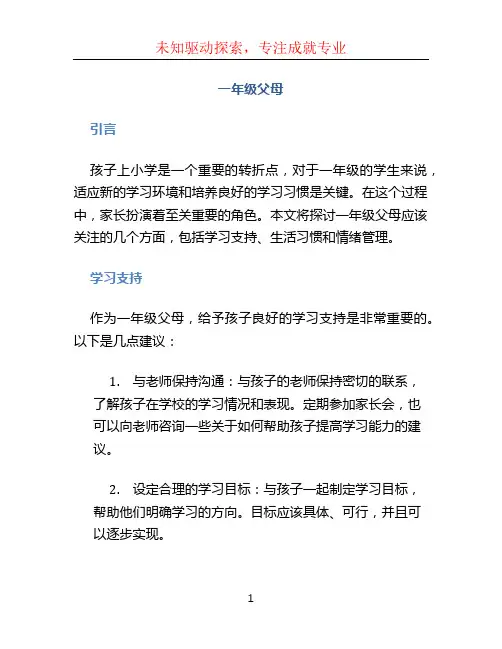 未知驱动探索，专注成就专业

一年级父母

引言

孩子上小学是一个重要的转折点，对于一年级的学生来说，适应新的学习环境和培养良好的学习习惯是关键。在这个过程中，家长扮演着至关重要的角色。本文将探讨一年级父母应该关注的几个方面，包括学习支持、生活习惯和情绪管理。

学习支持

作为一年级父母，给予孩子良好的学习支持是非常重要的。以下是几点建议：

1. 与老师保持沟通：与孩子的老师保持密切的联系，了解孩子在学校的学习情况和表现。定期参加家长会，也可以向老师咨询一些关于如何帮助孩子提高学习能力的建议。

2. 设定合理的学习目标：与孩子一起制定学习目标，帮助他们明确学习的方向。目标应该具体、可行，并且可以逐步实现。

1